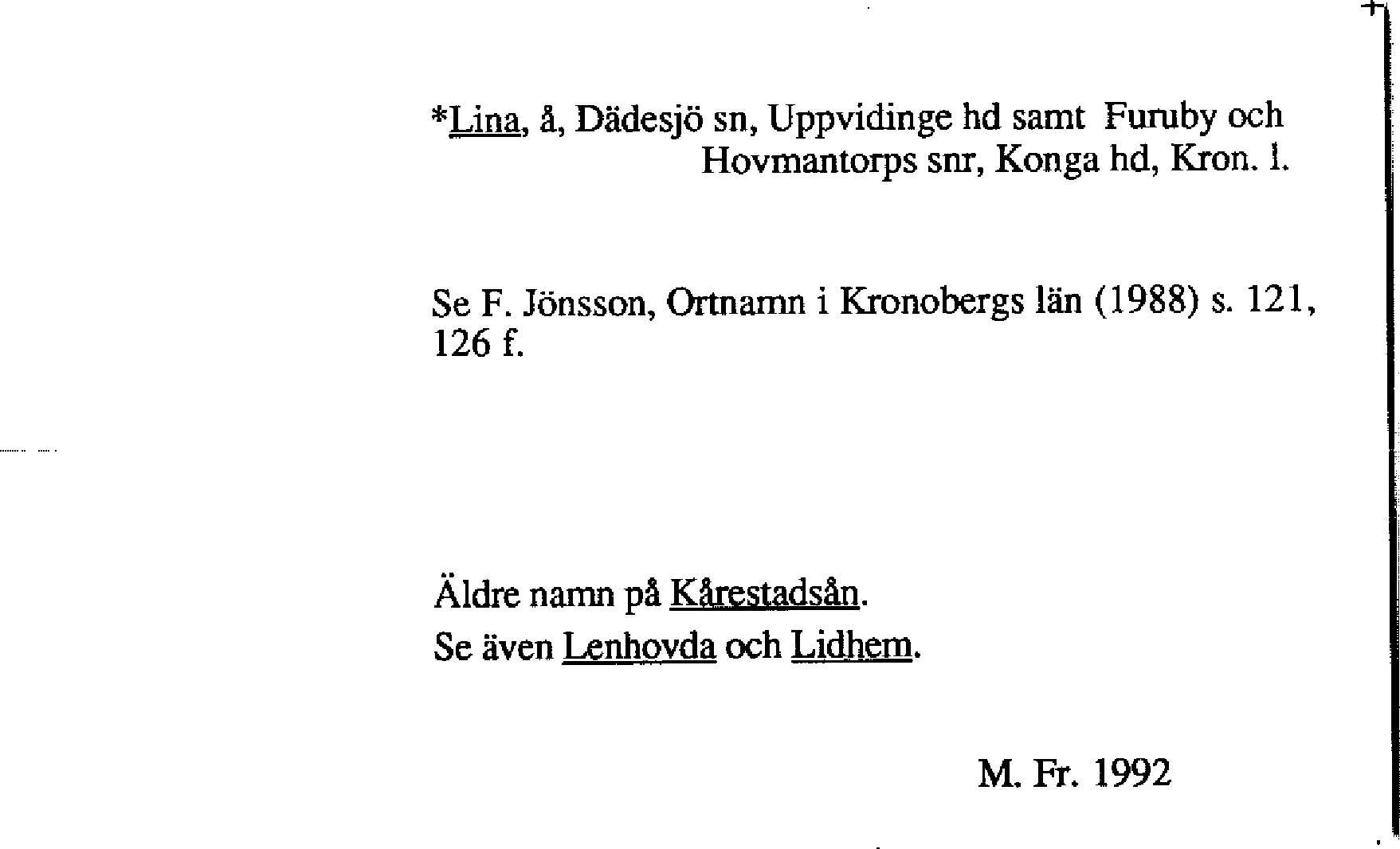 *Lina, å, Dädesjö sn, Uppvidinge hd samt Furuby och Hovmantorps snr, Konga hd, Kron. l.

Se F. Jönsson, Ortnamn i Kronobergs län (1988) s. 121, 126 f.

Äldre namn på Kårestadsån.
Se även Lenhovda och Lidhem.

M. Fr. 1992